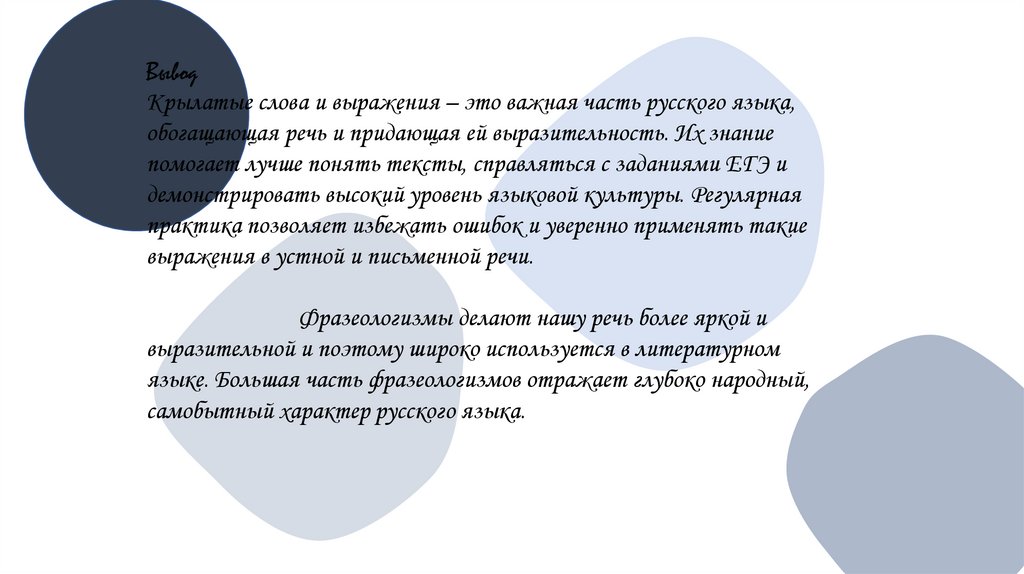 Вывод

Крылатые слова и выражения – это важная часть русского языка, обогащающая речь и придающая ей выразительность. Их знание помогает лучше понять тексты, справляться с заданиями ЕГЭ и демонстрировать высокий уровень языковой культуры. Регулярная практика позволяет избежать ошибок и уверенно применять такие выражения в устной и письменной речи.

Фразеологизмы делают нашу речь более яркой и выразительной и поэтому широко используется в литературном языке. Большая часть фразеологизмов отражает глубоко народный, самобытный характер русского языка.